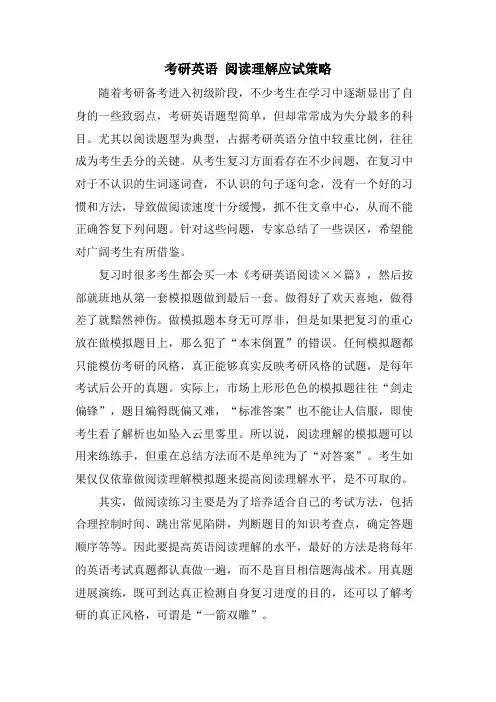 考研英语 阅读理解应试策略

随着考研备考进入初级阶段，不少考生在学习中逐渐显出了自身的一些致弱点，考研英语题型简单，但却常常成为失分最多的科目。尤其以阅读题型为典型，占据考研英语分值中较重比例，往往成为考生丢分的关键。从考生复习方面看存在不少问题，在复习中对于不认识的生词逐词查，不认识的句子逐句念，没有一个好的习惯和方法，导致做阅读速度十分缓慢，抓不住文章中心，从而不能正确答复下列问题。针对这些问题，专家总结了一些误区，希望能对广阔考生有所借鉴。

复习时很多考生都会买一本《考研英语阅读××篇》，然后按部就班地从第一套模拟题做到最后一套。做得好了欢天喜地，做得差了就黯然神伤。做模拟题本身无可厚非，但是如果把复习的重心放在做模拟题目上，那么犯了“本末倒置”的错误。任何模拟题都只能模仿考研的风格，真正能够真实反映考研风格的试题，是每年考试后公开的真题。实际上，市场上形形色色的模拟题往往“剑走偏锋”，题目编得既偏又难，“标准答案”也不能让人信服，即使考生看了解析也如坠入云里雾里。所以说，阅读理解的模拟题可以用来练练手，但重在总结方法而不是单纯为了“对答案”。考生如果仅仅依靠做阅读理解模拟题来提高阅读理解水平，是不可取的。

其实，做阅读练习主要是为了培养适合自己的考试方法，包括合理控制时间、跳出常见陷阱，判断题目的知识考查点，确定答题顺序等等。因此要提高英语阅读理解的水平，最好的方法是将每年的英语考试真题都认真做一遍，而不是盲目相信题海战术。用真题进展演练，既可到达真正检测自身复习进度的目的，还可以了解考研的真正风格，可谓是“一箭双雕”。